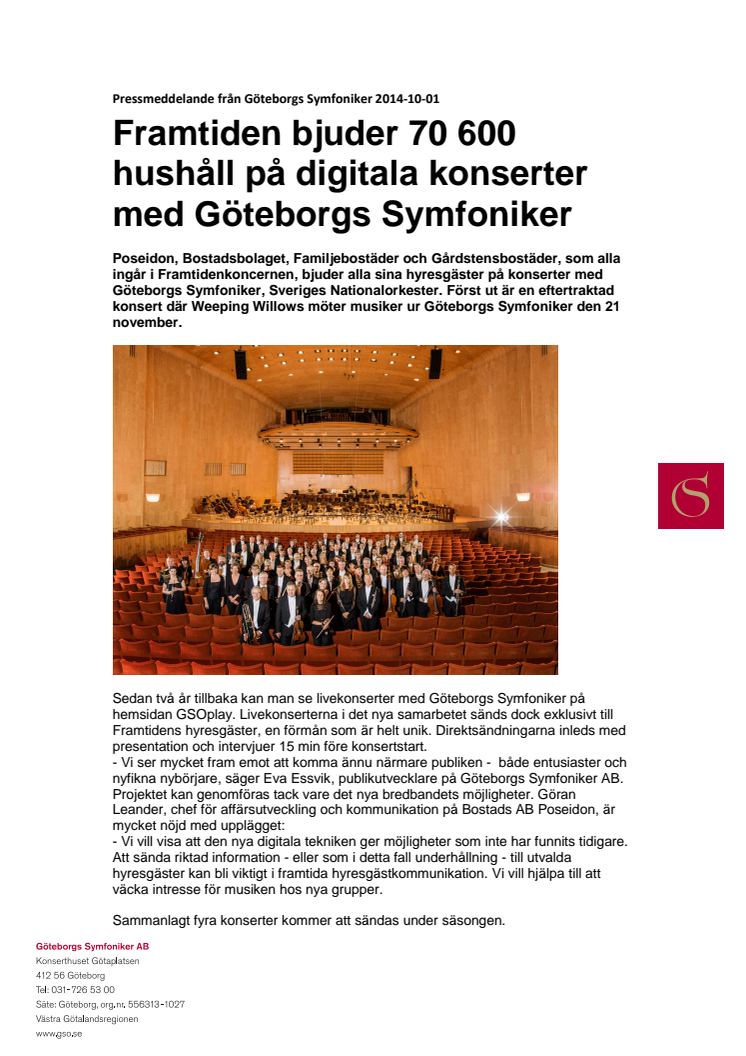 Pressmeddelande från Göteborgs Symfoniker 2014-10-01

Framtiden bjuder 70 600 hushåll på digitala konserter med Göteborgs Symfoniker

Poseidon, Bostadsbolaget, Familjebostäder och Gårdstensbostäder, som alla ingår i Framtidenkoncernen, bjuder alla sina hyresgäster på konserter med Göteborgs Symfoniker, Sveriges Nationalorkester. Först ut är en eftertraktad konsert där Weeping Willows möter musiker ur Göteborgs Symfoniker den 21 november.

GS

Sedan två år tillbaka kan man se livekonserter med Göteborgs Symfoniker på hemsidan GSOplay. Livekonserterna i det nya samarbetet sänds dock exklusivt till Framtidens hyresgäster, en förmån som är helt unik. Direktsändningarna inleds med presentation och intervjuer 15 min före konsertstart.
- Vi ser mycket fram emot att komma ännu närmare publiken - både entusiaster och nyfikna nybörjare, säger Eva Essvik, publikutvecklare på Göteborgs Symfoniker AB. Projektet kan genomföras tack vare det nya bredbandets möjligheter. Göran Leander, chef för affärsutveckling och kommunikation på Bostads AB Poseidon, är mycket nöjd med upplägget:
- Vi vill visa att den nya digitala tekniken ger möjligheter som inte har funnits tidigare. Att sända riktad information - eller som i detta fall underhållning - till utvalda hyresgäster kan bli viktigt i framtida hyresgästkommunikation. Vi vill hjälpa till att väcka intresse för musiken hos nya grupper.

Sammanlagt fyra konserter kommer att sändas under säsongen.

Göteborgs Symfoniker AB
Konserthuset Götaplatsen
412 56 Göteborg
Tel: 031-726 53 00
Säte: Göteborg, org.nr. 556313-1027
Västra Götalandsregionen
www.gso.se